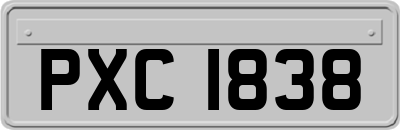 PXC 1838